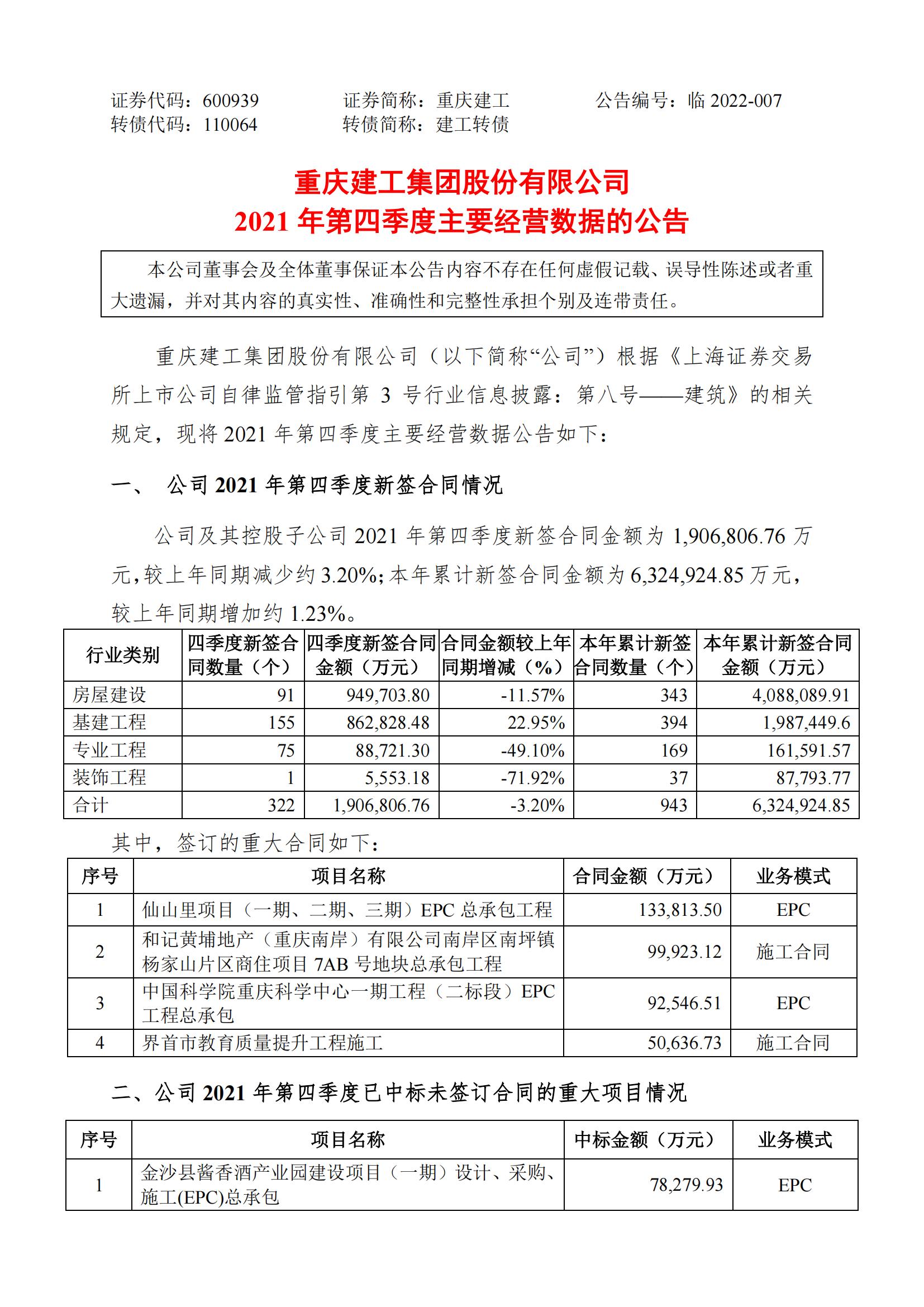 证券代码：600939　　证券简称：重庆建工　　公告编号：临 2022-007
转债代码：110064　　转债简称：建工转债

重庆建工集团股份有限公司
2021 年第四季度主要经营数据的公告

本公司董事会及全体董事保证本公告内容不存在任何虚假记载、误导性陈述或者重大遗漏，并对其内容的真实性、准确性和完整性承担个别及连带责任。

重庆建工集团股份有限公司（以下简称“公司”）根据《上海证券交易所上市公司自律监管指引第 3 号行业信息披露：第八号——建筑》的相关规定，现将 2021 年第四季度主要经营数据公告如下：

一、 公司 2021 年第四季度新签合同情况

公司及其控股子公司 2021 年第四季度新签合同金额为 1,906,806.76 万元，较上年同期减少约 3.20%；本年累计新签合同金额为 6,324,924.85 万元，较上年同期增加约 1.23%。

| 行业类别 | 四季度新签合同数量（个） | 四季度新签合同金额（万元） | 合同金额较上年同期增减（%） | 本年累计新签合同数量（个） | 本年累计新签合同金额（万元） |
|---|---|---|---|---|---|
| 房屋建设 | 91 | 949,703.80 | -11.57% | 343 | 4,088,089.91 |
| 基建工程 | 155 | 862,828.48 | 22.95% | 394 | 1,987,449.6 |
| 专业工程 | 75 | 88,721.30 | -49.10% | 169 | 161,591.57 |
| 装饰工程 | 1 | 5,553.18 | -71.92% | 37 | 87,793.77 |
| 合计 | 322 | 1,906,806.76 | -3.20% | 943 | 6,324,924.85 |

其中，签订的重大合同如下：

| 序号 | 项目名称 | 合同金额（万元） | 业务模式 |
|---|---|---|---|
| 1 | 仙山里项目（一期、二期、三期）EPC 总承包工程 | 133,813.50 | EPC |
| 2 | 和记黄埔地产（重庆南岸）有限公司南岸区南坪镇杨家山片区商住项目 7AB 号地块总承包工程 | 99,923.12 | 施工合同 |
| 3 | 中国科学院重庆科学中心一期工程（二标段）EPC 工程总承包 | 92,546.51 | EPC |
| 4 | 界首市教育质量提升工程施工 | 50,636.73 | 施工合同 |

二、公司 2021 年第四季度已中标未签订合同的重大项目情况

| 序号 | 项目名称 | 中标金额（万元） | 业务模式 |
|---|---|---|---|
| 1 | 金沙县酱香酒产业园建设项目（一期）设计、采购、施工(EPC)总承包 | 78,279.93 | EPC |